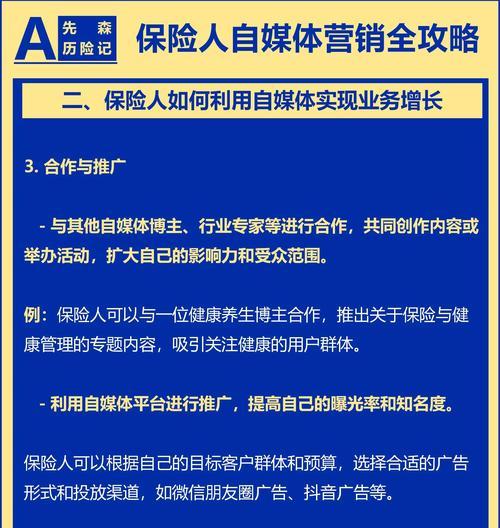 A 先森 历险记

保险人自媒体营销全攻略

二、保险人如何利用自媒体实现业务增长

3. 合作与推广

- 与其他自媒体博主、行业专家等进行合作，共同创作内容或举办活动，扩大自己的影响力和受众范围。

例：保险人可以与一位健康养生博主合作，推出关于保险与健康管理的专题内容，吸引关注健康的用户群体。

- 利用自媒体平台进行推广，提高自己的曝光率和知名度。

保险人可以根据自己的目标客户群体和预算，选择合适的广告形式和投放渠道，如微信朋友圈广告、抖音广告等。